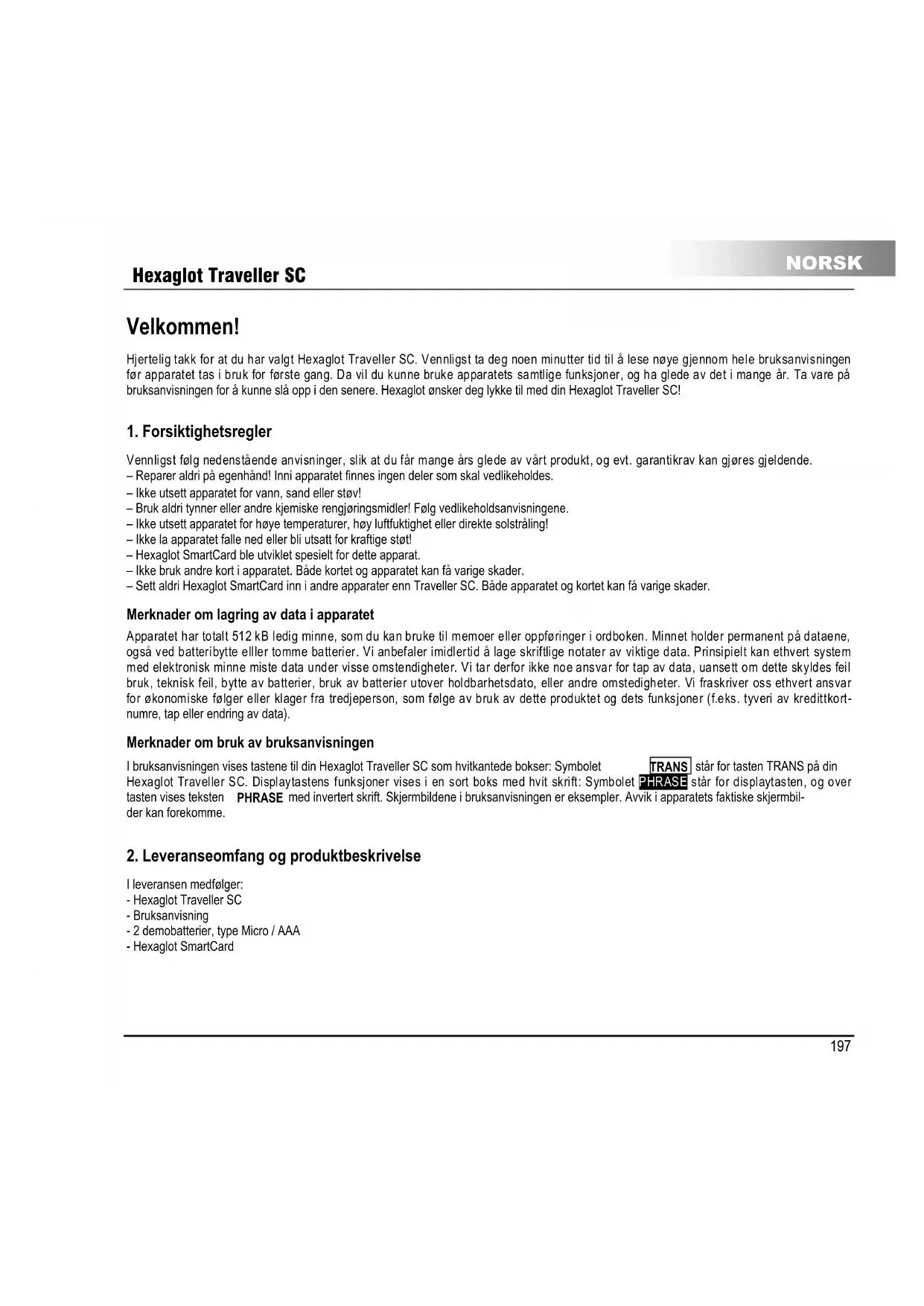 NORSK

Hexaglot Traveller SC

Velkommen!

Hjertelig takk for at du har valgt Hexaglot Traveller SC. Vennligst ta deg noen minutter tid til å lese nøye gjennom hele bruksanvisningen før apparatet tas i bruk for første gang. Da vil du kunne bruke apparatets samtlige funksjoner, og ha glede av det i mange år. Ta vare på bruksanvisningen for å kunne slå opp i den senere. Hexaglot ønsker deg lykke til med din Hexaglot Traveller SC!

1. Forsiktighetsregler

Vennligst følg nedenstående anvisninger, slik at du får mange års glede av vårt produkt, og evt. garantikrav kan gjøres gjeldende.
– Reparer aldri på egenhånd! Inni apparatet finnes ingen deler som skal vedlikeholdes.
– Ikke utsett apparatet for vann, sand eller støv!
– Bruk aldri tynner eller andre kjemiske rengjøringsmidler! Følg vedlikeholdsanvisningene.
– Ikke utsett apparatet for høye temperaturer, høy luftfuktighet eller direkte solstråling!
– Ikke la apparatet falle ned eller bli utsatt for kraftige støt!
– Hexaglot SmartCard ble utviklet spesielt for dette apparat.
– Ikke bruk andre kort i apparatet. Både kortet og apparatet kan få varige skader.
– Sett aldri Hexaglot SmartCard inn i andre apparater enn Traveller SC. Både apparatet og kortet kan få varige skader.

Merknader om lagring av data i apparatet

Apparatet har totalt 512 kB ledig minne, som du kan bruke til memoer eller oppføringer i ordboken. Minnet holder permanent på dataene, også ved batteribytte elller tomme batterier. Vi anbefaler imidlertid å lage skriftlige notater av viktige data. Prinsipielt kan ethvert system med elektronisk minne miste data under visse omstendigheter. Vi tar derfor ikke noe ansvar for tap av data, uansett om dette skyldes feil bruk, teknisk feil, bytte av batterier, bruk av batterier utover holdbarhetsdato, eller andre omstedigheter. Vi fraskriver oss ethvert ansvar for økonomiske følger eller klager fra tredjeperson, som følge av bruk av dette produktet og dets funksjoner (f.eks. tyveri av kredittkortnumre, tap eller endring av data).

Merknader om bruk av bruksanvisningen

I bruksanvisningen vises tastene til din Hexaglot Traveller SC som hvitkantede bokser: Symbolet TRANS står for tasten TRANS på din Hexaglot Traveller SC. Displaytastens funksjoner vises i en sort boks med hvit skrift: Symbolet PHRASE står for displaytasten, og over tasten vises teksten PHRASE med invertert skrift. Skjermbildene i bruksanvisningen er eksempler. Avvik i apparatets faktiske skjermbilder kan forekomme.

2. Leveranseomfang og produktbeskrivelse

I leveransen medfølger:
- Hexaglot Traveller SC
- Bruksanvisning
- 2 demobatterier, type Micro / AAA
- Hexaglot SmartCard

197